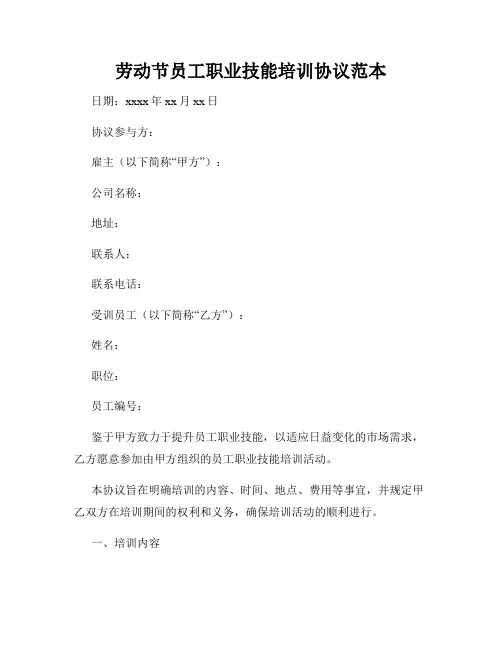 劳动节员工职业技能培训协议范本

日期：xxxx 年 xx 月 xx 日

协议参与方：

雇主（以下简称“甲方”）：

公司名称：

地址：

联系人：

联系电话：

受训员工（以下简称“乙方”）：

姓名：

职位：

员工编号：

鉴于甲方致力于提升员工职业技能，以适应日益变化的市场需求，乙方愿意参加由甲方组织的员工职业技能培训活动。

本协议旨在明确培训的内容、时间、地点、费用等事宜，并规定甲乙双方在培训期间的权利和义务，确保培训活动的顺利进行。

一、培训内容